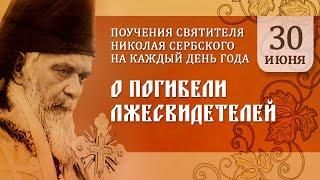 ПОУЧЕНИЯ СВЯТИТЕЛЯ НИКОЛАЯ СЕРБСКОГО НА КАЖДЫЙ ДЕНЬ ГОДА

30 ИЮНЯ

О ПОГИБЕЛИ ЛЖЕСВИДЕТЕЛЕЙ